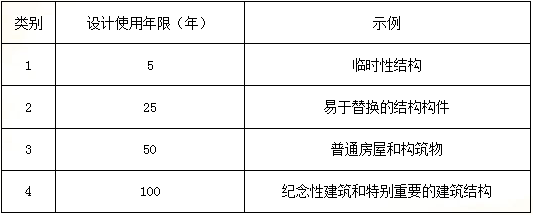 | 类别 | 设计使用年限（年） | 示例 |
|---|---|---|
| 1 | 5 | 临时性结构 |
| 2 | 25 | 易于替换的结构构件 |
| 3 | 50 | 普通房屋和构筑物 |
| 4 | 100 | 纪念性建筑和特别重要的建筑结构 |